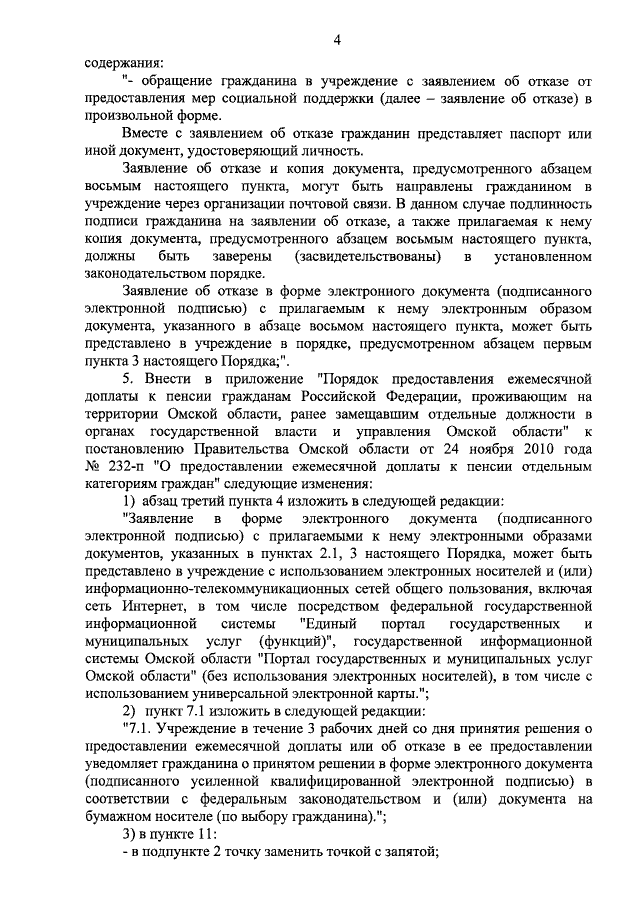 4

содержания:

"- обращение гражданина в учреждение с заявлением об отказе от предоставления мер социальной поддержки (далее – заявление об отказе) в произвольной форме.

Вместе с заявлением об отказе гражданин представляет паспорт или иной документ, удостоверяющий личность.

Заявление об отказе и копия документа, предусмотренного абзацем восьмым настоящего пункта, могут быть направлены гражданином в учреждение через организации почтовой связи. В данном случае подлинность подписи гражданина на заявлении об отказе, а также прилагаемая к нему копия документа, предусмотренного абзацем восьмым настоящего пункта, должны быть заверены (засвидетельствованы) в установленном законодательством порядке.

Заявление об отказе в форме электронного документа (подписанного электронной подписью) с прилагаемым к нему электронным образом документа, указанного в абзаце восьмом настоящего пункта, может быть представлено в учреждение в порядке, предусмотренном абзацем первым пункта 3 настоящего Порядка;".

5. Внести в приложение "Порядок предоставления ежемесячной доплаты к пенсии гражданам Российской Федерации, проживающим на территории Омской области, ранее замещавшим отдельные должности в органах государственной власти и управления Омской области" к постановлению Правительства Омской области от 24 ноября 2010 года № 232-п "О предоставлении ежемесячной доплаты к пенсии отдельным категориям граждан" следующие изменения:

1) абзац третий пункта 4 изложить в следующей редакции:

"Заявление в форме электронного документа (подписанного электронной подписью) с прилагаемыми к нему электронными образами документов, указанных в пунктах 2.1, 3 настоящего Порядка, может быть представлено в учреждение с использованием электронных носителей и (или) информационно-телекоммуникационных сетей общего пользования, включая сеть Интернет, в том числе посредством федеральной государственной информационной системы "Единый портал государственных и муниципальных услуг (функций)", государственной информационной системы Омской области "Портал государственных и муниципальных услуг Омской области" (без использования электронных носителей), в том числе с использованием универсальной электронной карты.";

2) пункт 7.1 изложить в следующей редакции:

"7.1. Учреждение в течение 3 рабочих дней со дня принятия решения о предоставлении ежемесячной доплаты или об отказе в ее предоставлении уведомляет гражданина о принятом решении в форме электронного документа (подписанного усиленной квалифицированной электронной подписью) в соответствии с федеральным законодательством и (или) документа на бумажном носителе (по выбору гражданина).";

3) в пункте 11:

- в подпункте 2 точку заменить точкой с запятой;